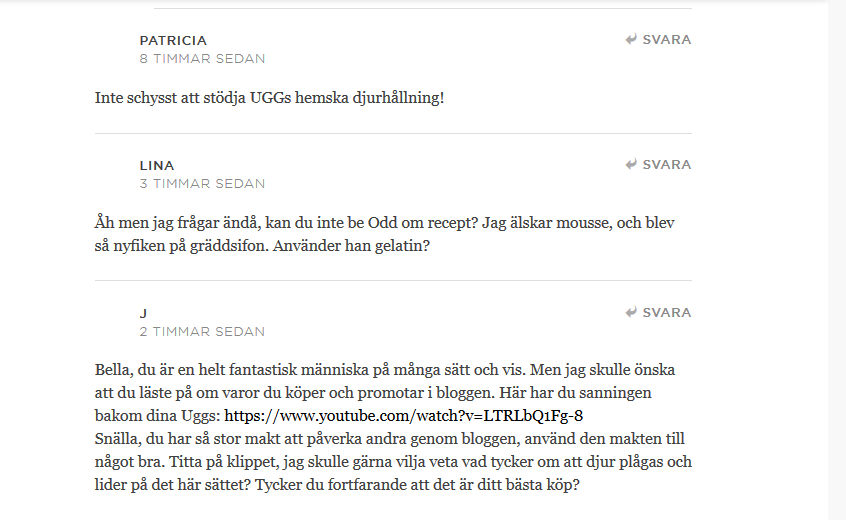 PATRICIA
8 TIMMAR SEDAN

SVARA

Inte schysst att stödja UGGs hemska djurhållning!

LINA
3 TIMMAR SEDAN

SVARA

Åh men jag frågar ändå, kan du inte be Odd om recept? Jag älskar mousse, och blev så nyfiken på gräddsifon. Använder han gelatin?

J
2 TIMMAR SEDAN

SVARA

Bella, du är en helt fantastisk människa på många sätt och vis. Men jag skulle önska att du läste på om varor du köper och promotar i bloggen. Här har du sanningen bakom dina Uggs: https://www.youtube.com/watch?v=LTRLbQ1Fg-8
Snälla, du har så stor makt att påverka andra genom bloggen, använd den makten till något bra. Titta på klippet, jag skulle gärna vilja veta vad tycker om att djur plågas och lider på det här sättet? Tycker du fortfarande att det är ditt bästa köp?